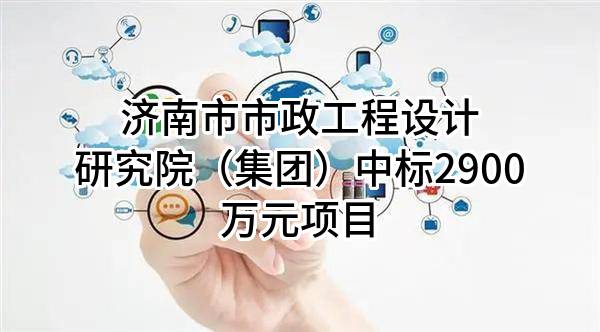 济南市市政工程设计研究院（集团）中标2900万元项目